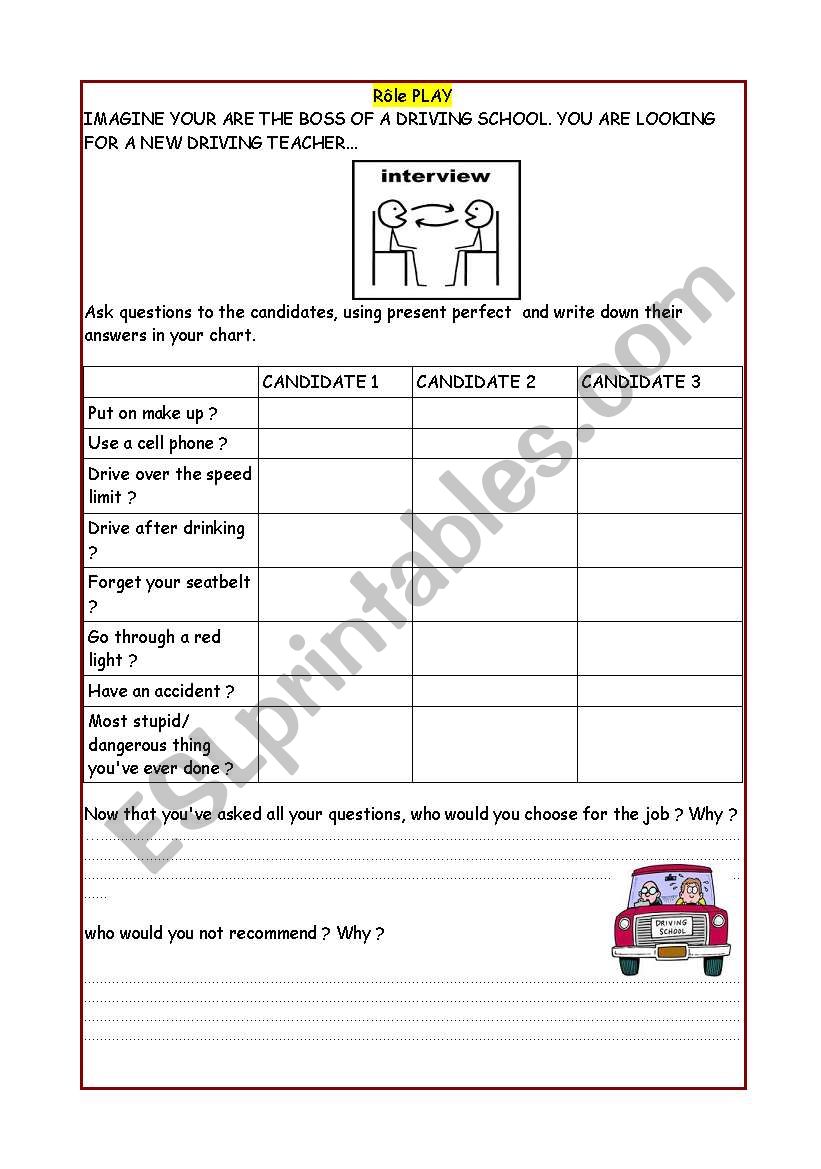 Rôle PLAY

IMAGINE YOUR ARE THE BOSS OF A DRIVING SCHOOL. YOU ARE LOOKING FOR A NEW DRIVING TEACHER...

interview

Ask questions to the candidates, using present perfect and write down their answers in your chart.

| | CANDIDATE 1 | CANDIDATE 2 | CANDIDATE 3 |
|---|---|---|---|
| Put on make up ? | | | |
| Use a cell phone ? | | | |
| Drive over the speed limit ? | | | |
| Drive after drinking ? | | | |
| Forget your seatbelt ? | | | |
| Go through a red light ? | | | |
| Have an accident ? | | | |
| Most stupid/ dangerous thing you've ever done ? | | | |

Now that you've asked all your questions, who would you choose for the job ? Why ?

who would you not recommend ? Why ?

DRIVING SCHOOL

ESLprintables.com